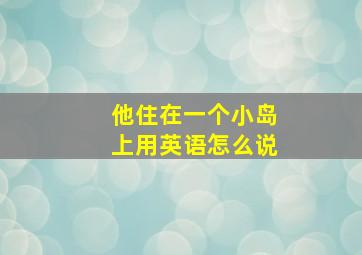 他住在一个小岛上用英语怎么说